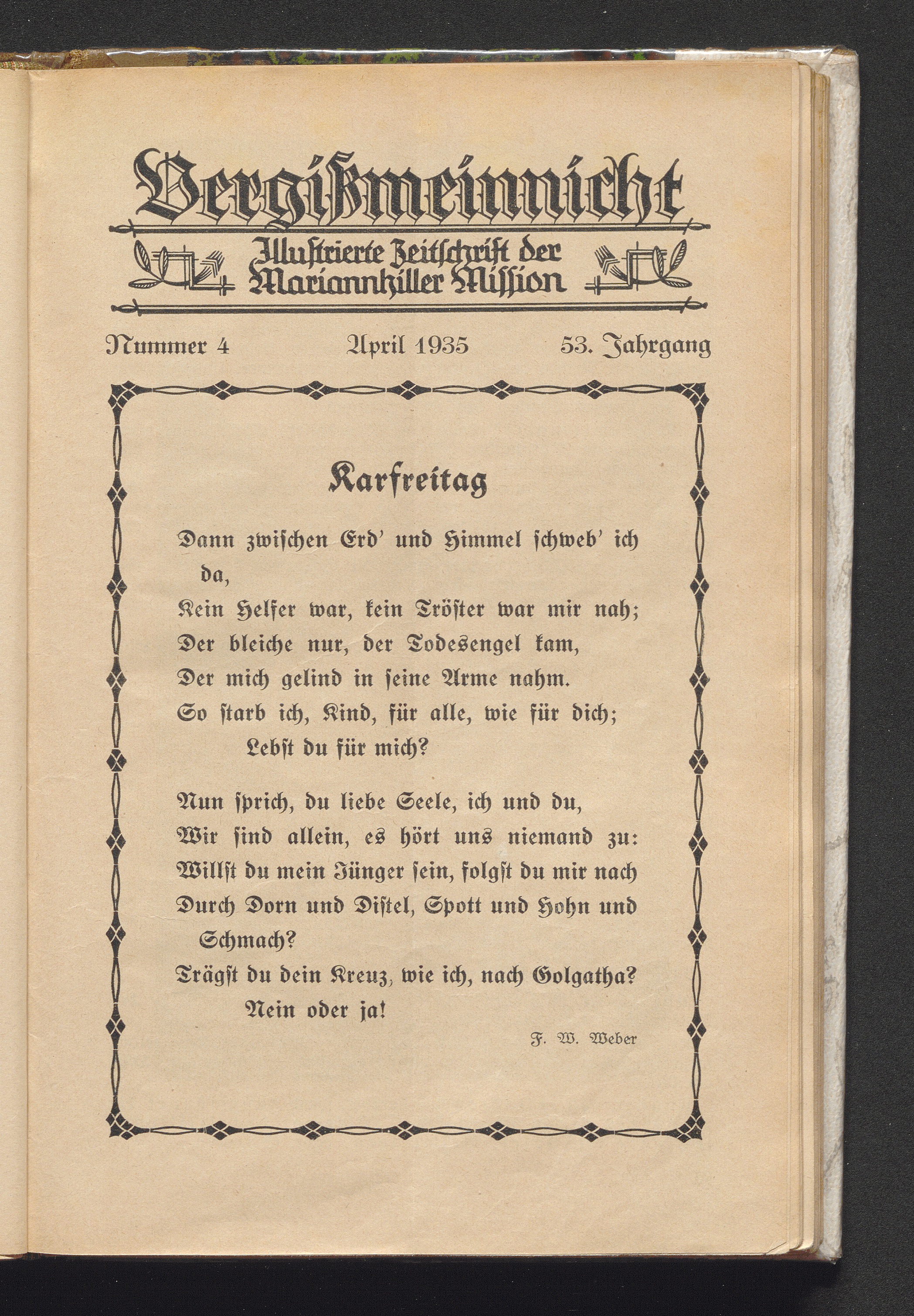 Vergißmeinnicht

Illustrierte Zeitschrift der Mariannhiller Mission

Nummer 4 April 1935 53. Jahrgang

Karfreitag

Dann zwischen Erd' und Himmel schweb' ich da,
Kein Helfer war, kein Tröster war mir nah;
Der bleiche nur, der Todesengel kam,
Der mich gelind in seine Arme nahm.
So starb ich, Kind, für alle, wie für dich;
Lebst du für mich?

Nun sprich, du liebe Seele, ich und du,
Wir sind allein, es hört uns niemand zu:
Willst du mein Jünger sein, folgst du mir nach
Durch Dorn und Distel, Spott und Hohn und Schmach?
Trägst du dein Kreuz, wie ich, nach Golgatha?
Nein oder ja!

F. W. Weber